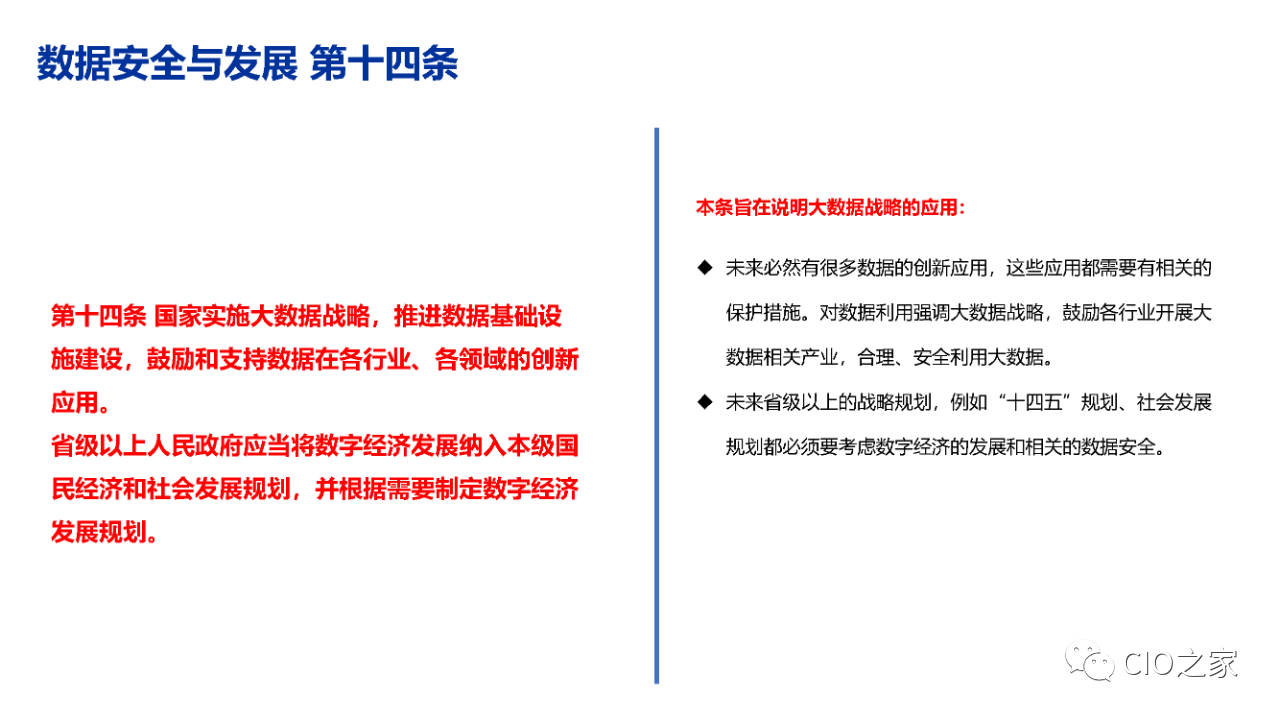 数据安全与发展 第十四条

第十四条 国家实施大数据战略，推进数据基础设施建设，鼓励和支持数据在各行业、各领域的创新应用。
省级以上人民政府应当将数字经济发展纳入本级国民经济和社会发展规划，并根据需要制定数字经济发展规划。

本条旨在说明大数据战略的应用：

◆ 未来必然有很多数据的创新应用，这些应用都需要有相关的保护措施。对数据利用强调大数据战略，鼓励各行业开展大数据相关产业，合理、安全利用大数据。

◆ 未来省级以上的战略规划，例如“十四五”规划、社会发展规划都必须要考虑数字经济的发展和相关的数据安全。

CIO之家